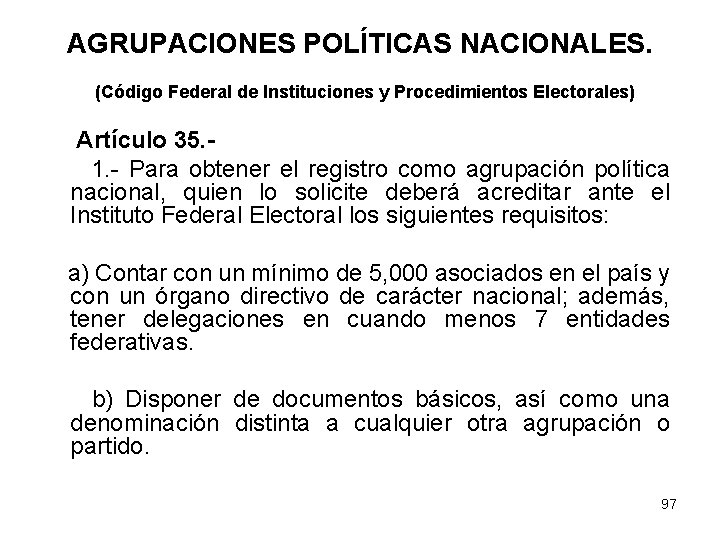 AGRUPACIONES POLÍTICAS NACIONALES.

(Código Federal de Instituciones y Procedimientos Electorales)

Artículo 35.-

1.- Para obtener el registro como agrupación política nacional, quien lo solicite deberá acreditar ante el Instituto Federal Electoral los siguientes requisitos:

a) Contar con un mínimo de 5,000 asociados en el país y con un órgano directivo de carácter nacional; además, tener delegaciones en cuando menos 7 entidades federativas.

b) Disponer de documentos básicos, así como una denominación distinta a cualquier otra agrupación o partido.

97